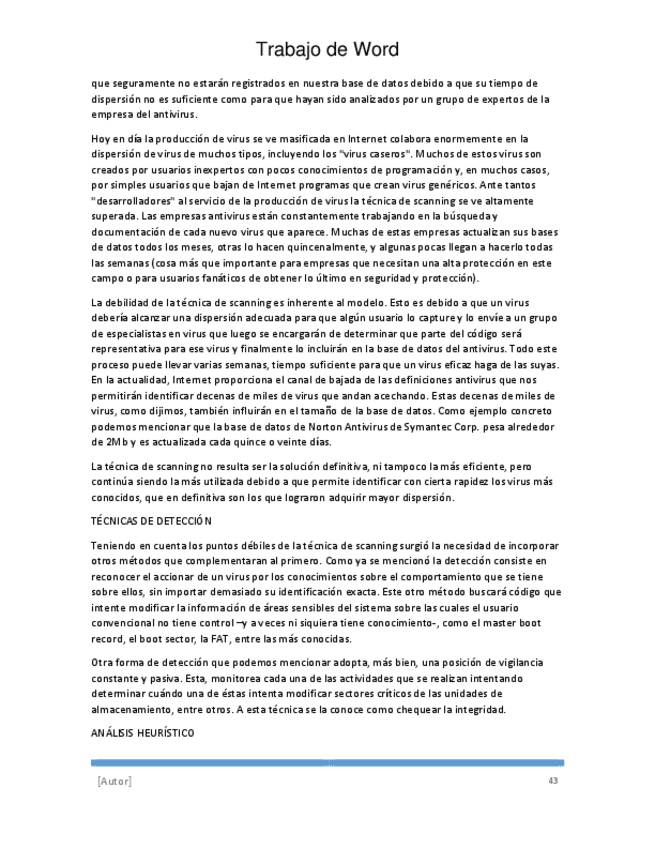 Trabajo de Word

que seguramente no estarán registrados en nuestra base de datos debido a que su tiempo de dispersión no es suficiente como para que hayan sido analizados por un grupo de expertos de la empresa del antivirus.

Hoy en día la producción de virus se ve masificada en Internet colabora enormemente en la dispersión de virus de muchos tipos, incluyendo los "virus caseros". Muchos de estos virus son creados por usuarios inexpertos con pocos conocimientos de programación y, en muchos casos, por simples usuarios que bajan de Internet programas que crean virus genéricos. Ante tantos "desarrolladores" al servicio de la producción de virus la técnica de scanning se ve altamente superada. Las empresas antivirus están constantemente trabajando en la búsqueda y documentación de cada nuevo virus que aparece. Muchas de estas empresas actualizan sus bases de datos todos los meses, otras lo hacen quincenalmente, y algunas pocas llegan a hacerlo todas las semanas (cosa más que importante para empresas que necesitan una alta protección en este campo o para usuarios fanáticos de obtener lo último en seguridad y protección).

La debilidad de la técnica de scanning es inherente al modelo. Esto es debido a que un virus debería alcanzar una dispersión adecuada para que algún usuario lo capture y lo envíe a un grupo de especialistas en virus que luego se encargarán de determinar que parte del código será representativa para ese virus y finalmente lo incluirán en la base de datos del antivirus. Todo este proceso puede llevar varias semanas, tiempo suficiente para que un virus eficaz haga de las suyas. En la actualidad, Internet proporciona el canal de bajada de las definiciones antivirus que nos permitirán identificar decenas de miles de virus que andan acechando. Estas decenas de miles de virus, como dijimos, también influirán en el tamaño de la base de datos. Como ejemplo concreto podemos mencionar que la base de datos de Norton Antivirus de Symantec Corp. pesa alrededor de 2Mb y es actualizada cada quince o veinte días.

La técnica de scanning no resulta ser la solución definitiva, ni tampoco la más eficiente, pero continúa siendo la más utilizada debido a que permite identificar con cierta rapidez los virus más conocidos, que en definitiva son los que lograron adquirir mayor dispersión.

TÉCNICAS DE DETECCIÓN

Teniendo en cuenta los puntos débiles de la técnica de scanning surgió la necesidad de incorporar otros métodos que complementaran al primero. Como ya se mencionó la detección consiste en reconocer el accionar de un virus por los conocimientos sobre el comportamiento que se tiene sobre ellos, sin importar demasiado su identificación exacta. Este otro método buscará código que intente modificar la información de áreas sensibles del sistema sobre las cuales el usuario convencional no tiene control –y a veces ni siquiera tiene conocimiento-, como el master boot record, el boot sector, la FAT, entre las más conocidas.

Otra forma de detección que podemos mencionar adopta, más bien, una posición de vigilancia constante y pasiva. Esta, monitorea cada una de las actividades que se realizan intentando determinar cuándo una de éstas intenta modificar sectores críticos de las unidades de almacenamiento, entre otros. A esta técnica se la conoce como chequear la integridad.

ANÁLISIS HEURÍSTICO

[Autor] 43